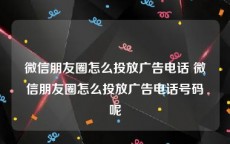 微信朋友圈怎么投放广告电话 微信朋友圈怎么投放广告电话号码呢